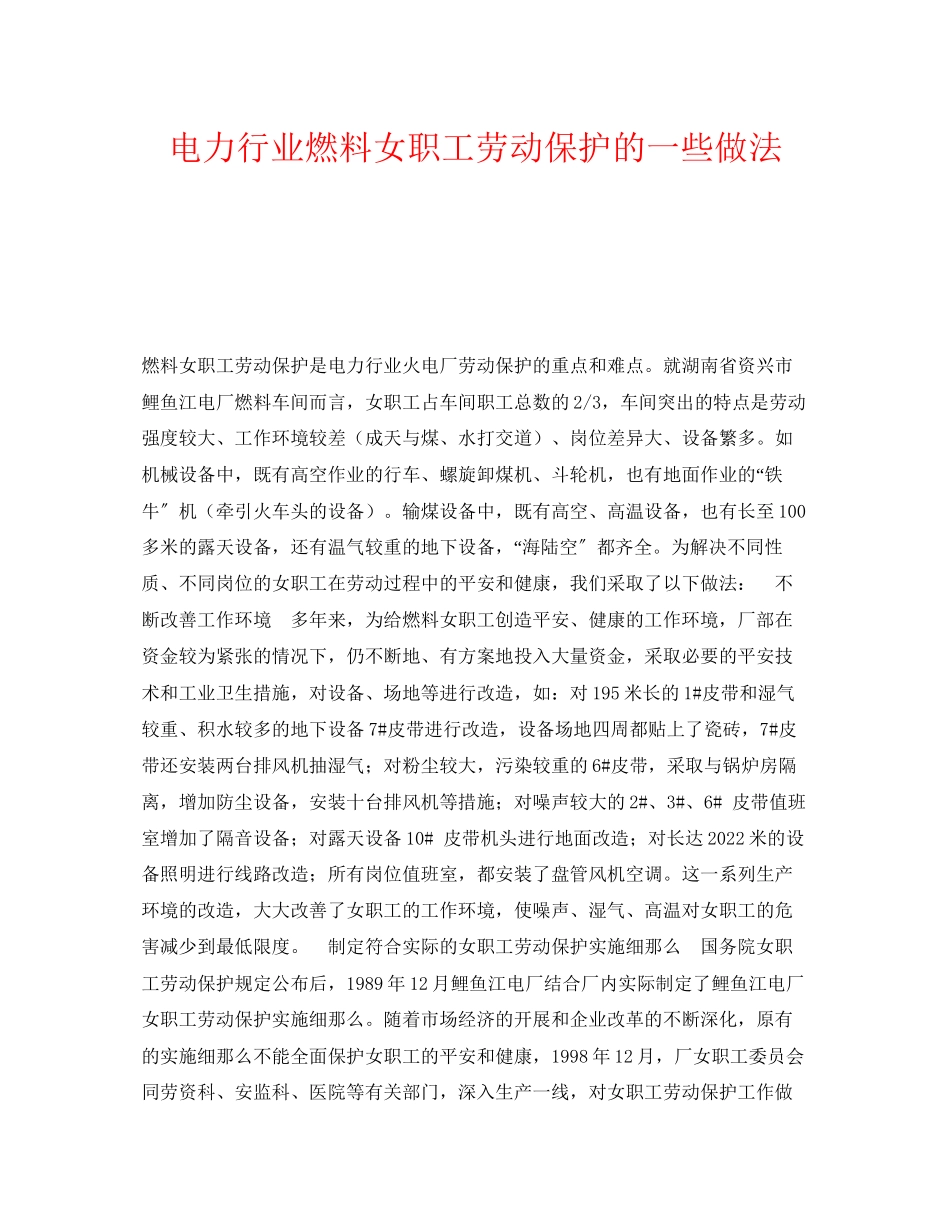 电力行业燃料女职工劳动保护的一些做法

燃料女职工劳动保护是电力行业火电厂劳动保护的重点和难点。就湖南省资兴市鲤鱼江电厂燃料车间而言，女职工占车间职工总数的2/3，车间突出的特点是劳动强度较大、工作环境较差（成天与煤、水打交道）、岗位差异大、设备繁多。如机械设备中，既有高空作业的行车、螺旋卸煤机、斗轮机，也有地面作业的“铁牛″机（牵引火车头的设备）。输煤设备中，既有高空、高温设备，也有长至100多米的露天设备，还有温气较重的地下设备，“海陆空″都齐全。为解决不同性质、不同岗位的女职工在劳动过程中的平安和健康，我们采取了以下做法： 不断改善工作环境 多年来，为给燃料女职工创造平安、健康的工作环境，厂部在资金较为紧张的情况下，仍不断地、有方案地投入大量资金，采取必要的平安技术和工业卫生措施，对设备、场地等进行改造，如：对195米长的1#皮带和湿气较重、积水较多的地下设备7#皮带进行改造，设备场地四周都贴上了瓷砖，7#皮带还安装两台排风机抽湿气；对粉尘较大，污染较重的6#皮带，采取与锅炉房隔离，增加防尘设备，安装十台排风机等措施；对噪声较大的2#、3#、6# 皮带值班室增加了隔音设备；对露天设备10# 皮带机头进行地面改造；对长达2022米的设备照明进行线路改造；所有岗位值班室，都安装了盘管风机空调。这一系列生产环境的改造，大大改善了女职工的工作环境，使噪声、湿气、高温对女职工的危害减少到最低限度。 制定符合实际的女职工劳动保护实施细那么 国务院女职工劳动保护规定公布后，1989年12月鲤鱼江电厂结合厂内实际制定了鲤鱼江电厂女职工劳动保护实施细那么。随着市场经济的开展和企业改革的不断深化，原有的实施细那么不能全面保护女职工的平安和健康，1998年12月，厂女职工委员会同劳资科、安监科、医院等有关部门，深入生产一线，对女职工劳动保护工作做